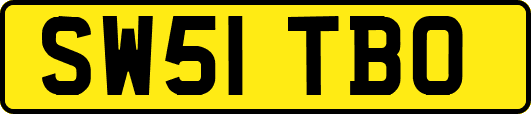 SW51 TBO